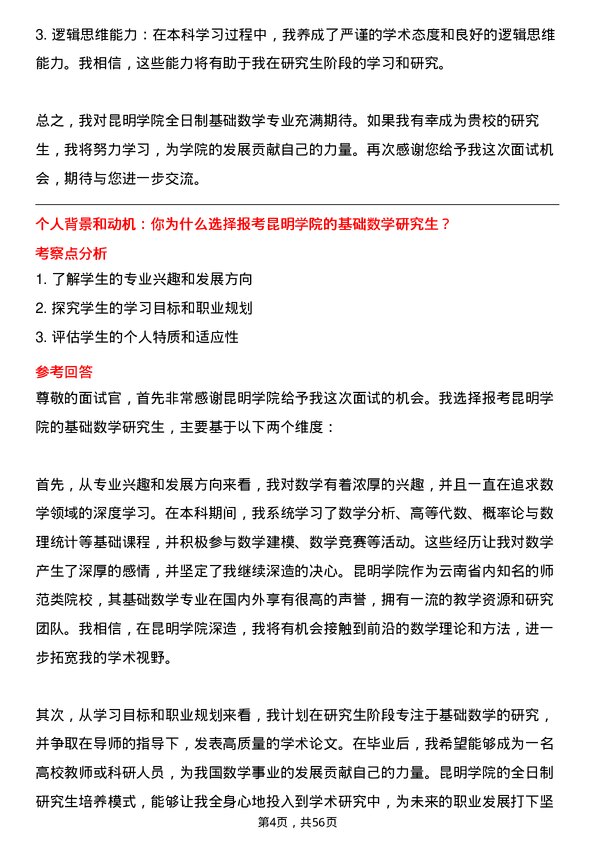 3. 逻辑思维能力：在本科学习过程中，我养成了严谨的学术态度和良好的逻辑思维能力。我相信，这些能力将有助于我在研究生阶段的学习和研究。

总之，我对昆明学院全日制基础数学专业充满期待。如果我有幸成为贵校的研究生，我将努力学习，为学院的发展贡献自己的力量。再次感谢您给予我这次面试机会，期待与您进一步交流。

个人背景和动机：你为什么选择报考昆明学院的基础数学研究生？

考察点分析

1. 了解学生的专业兴趣和发展方向
2. 探究学生的学习目标和职业规划
3. 评估学生的个人特质和适应性

参考回答

尊敬的面试官，首先非常感谢昆明学院给予我这次面试的机会。我选择报考昆明学院的基础数学研究生，主要基于以下两个维度：

首先，从专业兴趣和发展方向来看，我对数学有着浓厚的兴趣，并且一直在追求数学领域的深度学习。在本科期间，我系统学习了数学分析、高等代数、概率论与数理统计等基础课程，并积极参与数学建模、数学竞赛等活动。这些经历让我对数学产生了深厚的感情，并坚定了我继续深造的决心。昆明学院作为云南省内知名的师范类院校，其基础数学专业在国内外享有很高的声誉，拥有一流的教学资源和研究团队。我相信，在昆明学院深造，我将有机会接触到前沿的数学理论和方法，进一步拓宽我的学术视野。

其次，从学习目标和职业规划来看，我计划在研究生阶段专注于基础数学的研究，并争取在导师的指导下，发表高质量的学术论文。在毕业后，我希望能够成为一名高校教师或科研人员，为我国数学事业的发展贡献自己的力量。昆明学院的全日制研究生培养模式，能够让我全身心地投入到学术研究中，为未来的职业发展打下坚

第4页，共56页